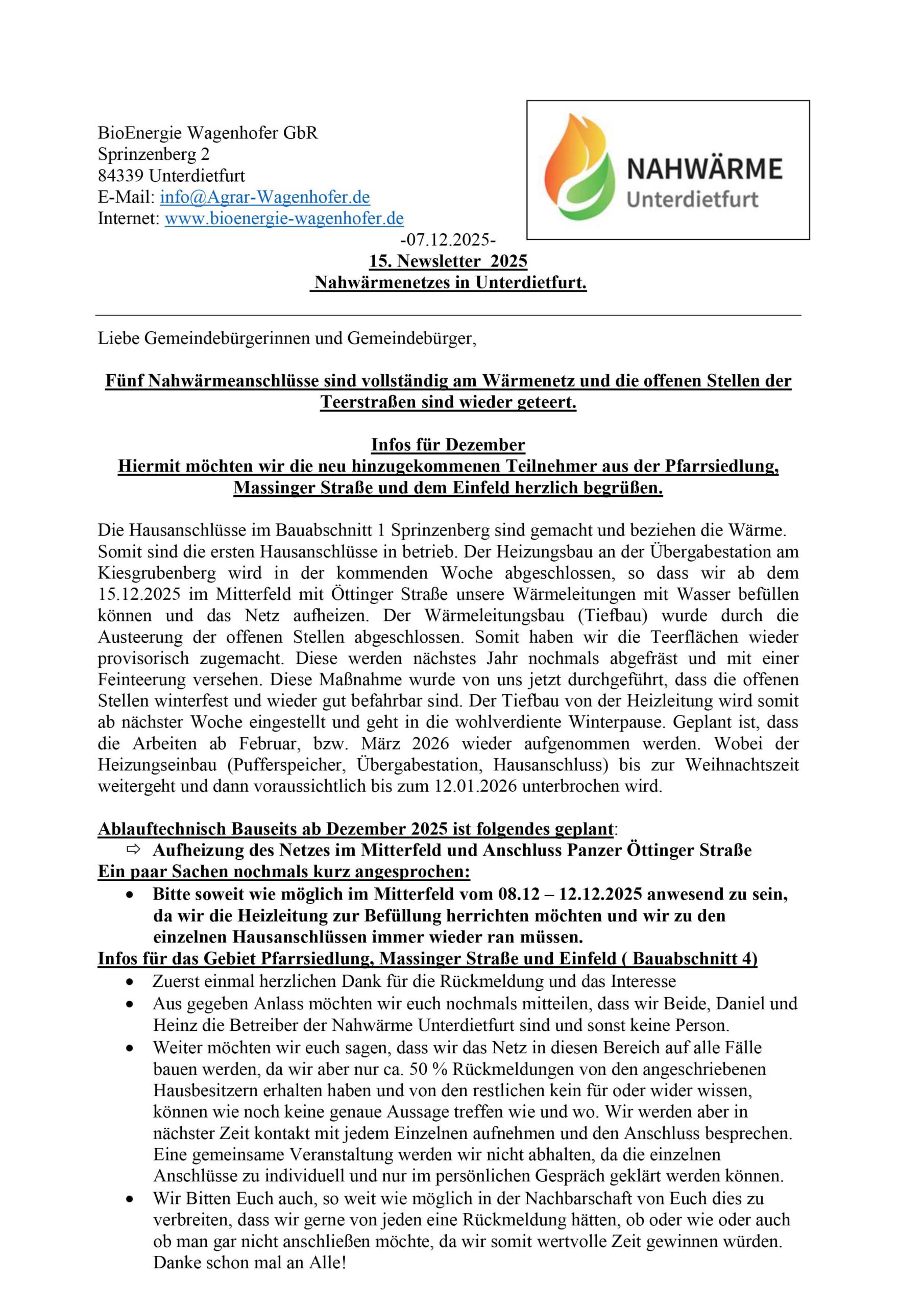 BioEnergie Wagenhofer GbR
Sprinzenberg 2
84339 Unterdietfurt
E-Mail: info@Agrar-Wagenhofer.de
Internet: www.bioenergie-wagenhofer.de

NAHWÄRME
Unterdietfurt

-07.12.2025-
15. Newsletter 2025
Nahwärmenetzes in Unterdietfurt.

Liebe Gemeindebürgerinnen und Gemeindebürger,

Fünf Nahwärmeanschlüsse sind vollständig am Wärmenetz und die offenen Stellen der Teerstraßen sind wieder geteert.

Infos für Dezember
Hiermit möchten wir die neu hinzugekommenen Teilnehmer aus der Pfarrsiedlung, Massinger Straße und dem Einfeld herzlich begrüßen.

Die Hausanschlüsse im Bauabschnitt 1 Sprinzenberg sind gemacht und beziehen die Wärme. Somit sind die ersten Hausanschlüsse in betrieb. Der Heizungsbau an der Übergabestation am Kiesgrubenberg wird in der kommenden Woche abgeschlossen, so dass wir ab dem 15.12.2025 im Mitterfeld mit Öttinger Straße unsere Wärmeleitungen mit Wasser befüllen können und das Netz aufheizen. Der Wärmeleitungsbau (Tiefbau) wurde durch die Austeerung der offenen Stellen abgeschlossen. Somit haben wir die Teerflächen wieder provisorisch zugemacht. Diese werden nächstes Jahr nochmals abgefräst und mit einer Feinteerung versehen. Diese Maßnahme wurde von uns jetzt durchgeführt, dass die offenen Stellen winterfest und wieder gut befahrbar sind. Der Tiefbau von der Heizleitung wird somit ab nächster Woche eingestellt und geht in die wohlverdiente Winterpause. Geplant ist, dass die Arbeiten ab Februar, bzw. März 2026 wieder aufgenommen werden. Wobei der Heizungseinbau (Pufferspeicher, Übergabestation, Hausanschluss) bis zur Weihnachtszeit weitergeht und dann voraussichtlich bis zum 12.01.2026 unterbrochen wird.

Ablauftechnisch Bauseits ab Dezember 2025 ist folgendes geplant:
⇨ Aufheizung des Netzes im Mitterfeld und Anschluss Panzer Öttinger Straße
Ein paar Sachen nochmals kurz angesprochen:
• Bitte soweit wie möglich im Mitterfeld vom 08.12 – 12.12.2025 anwesend zu sein, da wir die Heizleitung zur Befüllung herrichten möchten und wir zu den einzelnen Hausanschlüssen immer wieder ran müssen.
Infos für das Gebiet Pfarrsiedlung, Massinger Straße und Einfeld ( Bauabschnitt 4)
• Zuerst einmal herzlichen Dank für die Rückmeldung und das Interesse
• Aus gegeben Anlass möchten wir euch nochmals mitteilen, dass wir Beide, Daniel und Heinz die Betreiber der Nahwärme Unterdietfurt sind und sonst keine Person.
• Weiter möchten wir euch sagen, dass wir das Netz in diesen Bereich auf alle Fälle bauen werden, da wir aber nur ca. 50 % Rückmeldungen von den angeschriebenen Hausbesitzern erhalten haben und von den restlichen kein für oder wider wissen, können wie noch keine genaue Aussage treffen wie und wo. Wir werden aber in nächster Zeit kontakt mit jedem Einzelnen aufnehmen und den Anschluss besprechen. Eine gemeinsame Veranstaltung werden wir nicht abhalten, da die einzelnen Anschlüsse zu individuell und nur im persönlichen Gespräch geklärt werden können.
• Wir Bitten Euch auch, so weit wie möglich in der Nachbarschaft von Euch dies zu verbreiten, dass wir gerne von jeden eine Rückmeldung hätten, ob oder wie oder auch ob man gar nicht anschließen möchte, da wir somit wertvolle Zeit gewinnen würden. Danke schon mal an Alle!